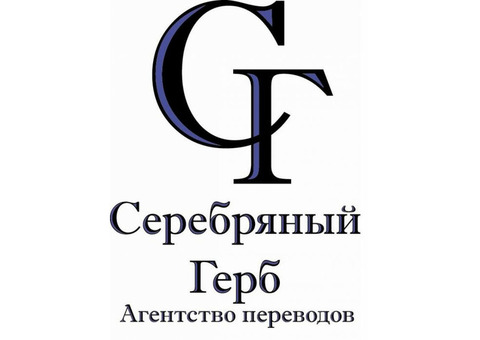 СГ

Серебряный Герб

Агентство переводов